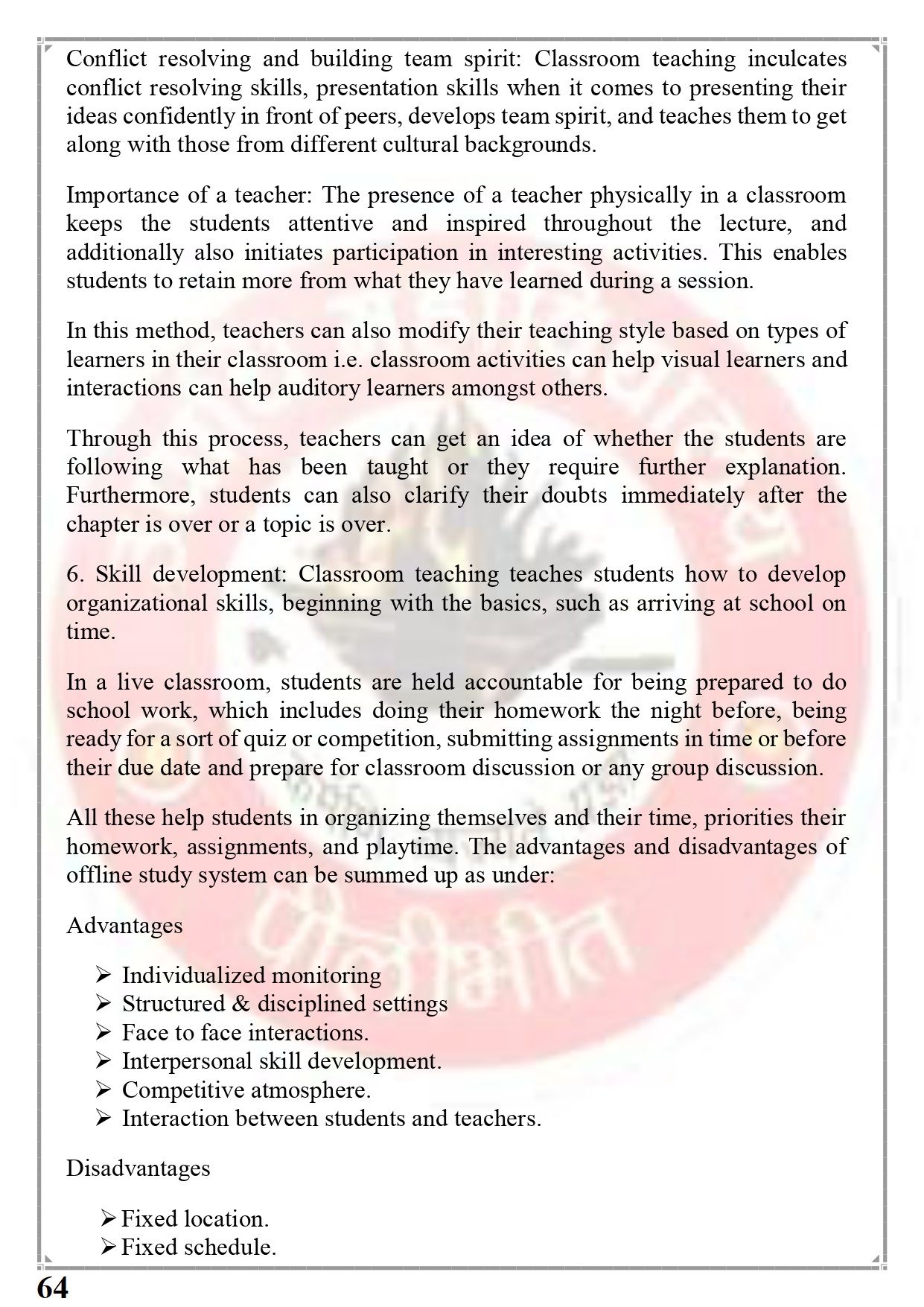 Conflict resolving and building team spirit: Classroom teaching inculcates conflict resolving skills, presentation skills when it comes to presenting their ideas confidently in front of peers, develops team spirit, and teaches them to get along with those from different cultural backgrounds.

Importance of a teacher: The presence of a teacher physically in a classroom keeps the students attentive and inspired throughout the lecture, and additionally also initiates participation in interesting activities. This enables students to retain more from what they have learned during a session.

In this method, teachers can also modify their teaching style based on types of learners in their classroom i.e. classroom activities can help visual learners and interactions can help auditory learners amongst others.

Through this process, teachers can get an idea of whether the students are following what has been taught or they require further explanation. Furthermore, students can also clarify their doubts immediately after the chapter is over or a topic is over.

6. Skill development: Classroom teaching teaches students how to develop organizational skills, beginning with the basics, such as arriving at school on time.

In a live classroom, students are held accountable for being prepared to do school work, which includes doing their homework the night before, being ready for a sort of quiz or competition, submitting assignments in time or before their due date and prepare for classroom discussion or any group discussion.

All these help students in organizing themselves and their time, priorities their homework, assignments, and playtime. The advantages and disadvantages of offline study system can be summed up as under:

Advantages

➢ Individualized monitoring
➢ Structured & disciplined settings
➢ Face to face interactions.
➢ Interpersonal skill development.
➢ Competitive atmosphere.
➢ Interaction between students and teachers.

Disadvantages

➢ Fixed location.
➢ Fixed schedule.

64